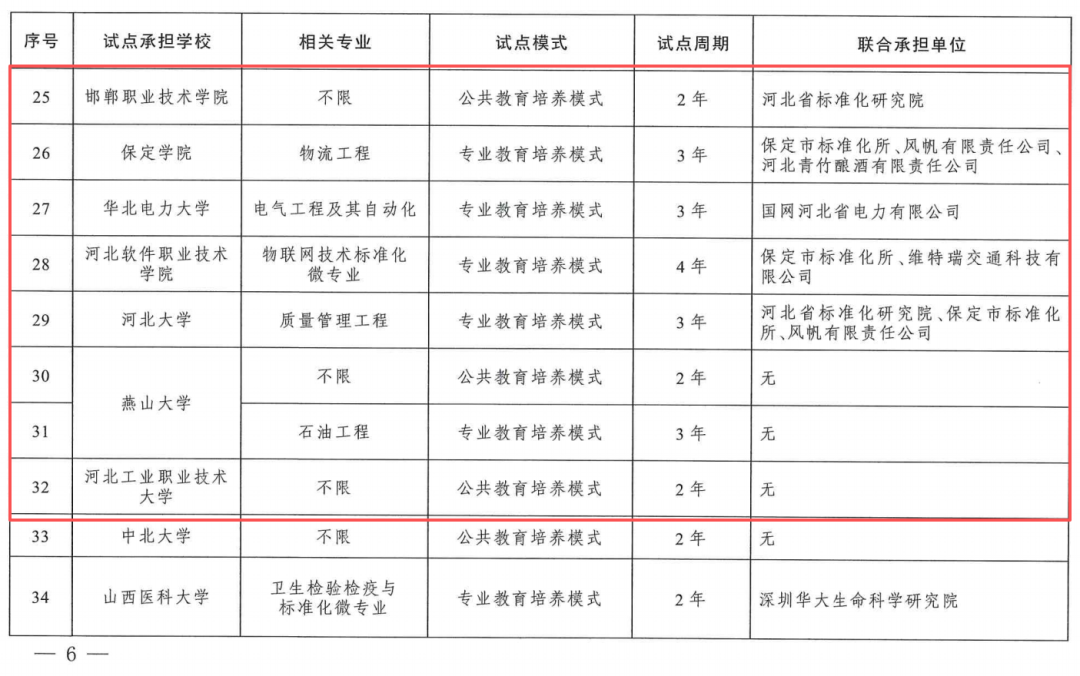 | 序号 | 试点承担学校 | 相关专业 | 试点模式 | 试点周期 | 联合承担单位 |
|---|---|---|---|---|---|
| 25 | 邯郸职业技术学院 | 不限 | 公共教育培养模式 | 2年 | 河北省标准化研究院 |
| 26 | 保定学院 | 物流工程 | 专业教育培养模式 | 3年 | 保定市标准化所、风帆有限责任公司、河北青竹酿酒有限责任公司 |
| 27 | 华北电力大学 | 电气工程及其自动化 | 专业教育培养模式 | 3年 | 国网河北省电力有限公司 |
| 28 | 河北软件职业技术学院 | 物联网技术标准化微专业 | 专业教育培养模式 | 4年 | 保定市标准化所、维特瑞交通科技有限公司 |
| 29 | 河北大学 | 质量管理工程 | 专业教育培养模式 | 3年 | 河北省标准化研究院、保定市标准化所、风帆有限责任公司 |
| 30 | 燕山大学 | 不限 | 公共教育培养模式 | 2年 | 无 |
| 31 |  | 石油工程 | 专业教育培养模式 | 3年 | 无 |
| 32 | 河北工业职业技术大学 | 不限 | 公共教育培养模式 | 2年 | 无 |
| 33 | 中北大学 | 不限 | 公共教育培养模式 | 2年 | 无 |
| 34 | 山西医科大学 | 卫生检验检疫与标准化微专业 | 专业教育培养模式 | 2年 | 深圳华大生命科学研究院 |

— 6 —